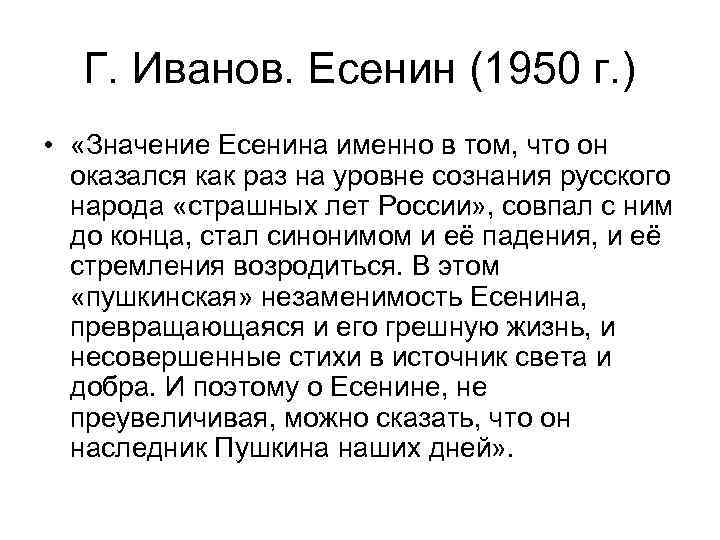 Г. Иванов. Есенин (1950 г.)

• «Значение Есенина именно в том, что он оказался как раз на уровне сознания русского народа «страшных лет России», совпал с ним до конца, стал синонимом и её падения, и её стремления возродиться. В этом «пушкинская» незаменимость Есенина, превращающаяся и его грешную жизнь, и несовершенные стихи в источник света и добра. И поэтому о Есенине, не преувеличивая, можно сказать, что он наследник Пушкина наших дней».